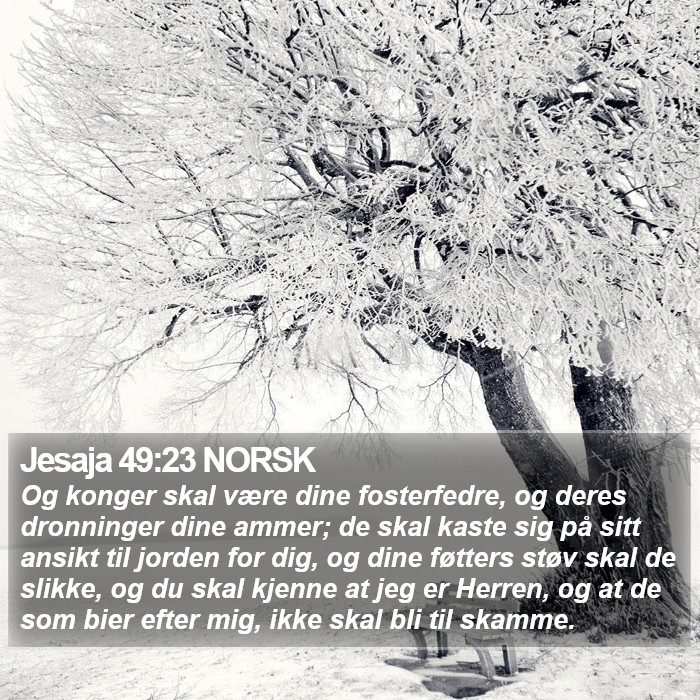 Jesaja 49:23 NORSK
Og konger skal være dine fosterfedre, og deres dronninger dine ammer; de skal kaste sig på sitt ansikt til jorden for dig, og dine føtters støv skal de slikke, og du skal kjenne at jeg er Herren, og at de som bier efter mig, ikke skal bli til skamme.